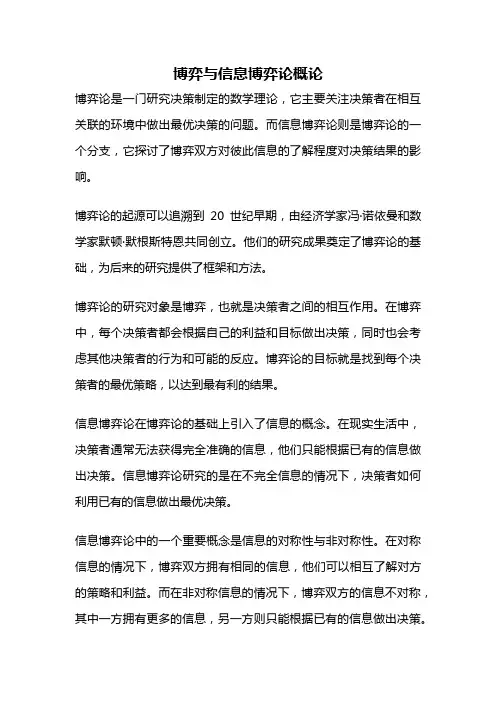 博弈与信息博弈论概论

博弈论是一门研究决策制定的数学理论，它主要关注决策者在相互关联的环境中做出最优决策的问题。而信息博弈论则是博弈论的一个分支，它探讨了博弈双方对彼此信息的了解程度对决策结果的影响。

博弈论的起源可以追溯到 20 世纪早期，由经济学家冯·诺依曼和数学家默顿·默根斯特恩共同创立。他们的研究成果奠定了博弈论的基础，为后来的研究提供了框架和方法。

博弈论的研究对象是博弈，也就是决策者之间的相互作用。在博弈中，每个决策者都会根据自己的利益和目标做出决策，同时也会考虑其他决策者的行为和可能的反应。博弈论的目标就是找到每个决策者的最优策略，以达到最有利的结果。

信息博弈论在博弈论的基础上引入了信息的概念。在现实生活中，决策者通常无法获得完全准确的信息，他们只能根据已有的信息做出决策。信息博弈论研究的是在不完全信息的情况下，决策者如何利用已有的信息做出最优决策。

信息博弈论中的一个重要概念是信息的对称性与非对称性。在对称信息的情况下，博弈双方拥有相同的信息，他们可以相互了解对方的策略和利益。而在非对称信息的情况下，博弈双方的信息不对称，其中一方拥有更多的信息，另一方则只能根据已有的信息做出决策。